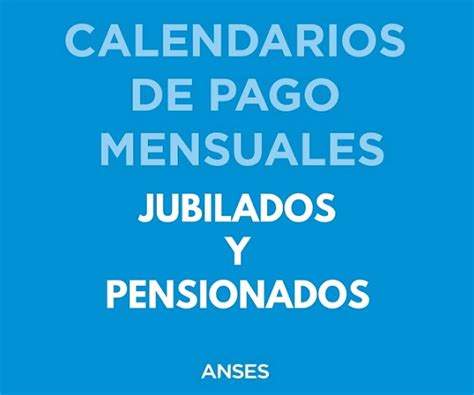 CALENDARIOS DE PAGO MENSUALES

JUBILADOS Y PENSIONADOS

ANSES